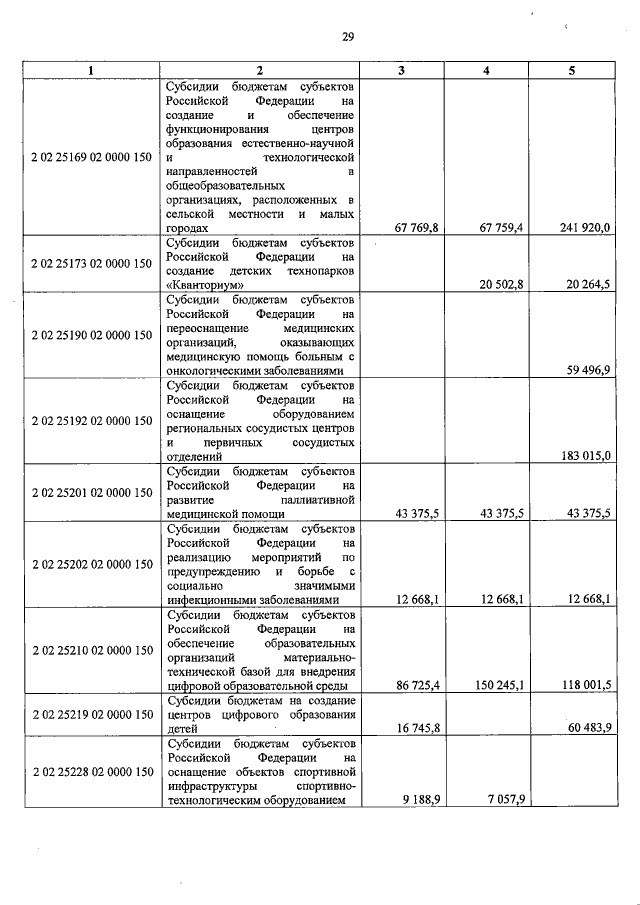 29

| 1 | 2 | 3 | 4 | 5 |
|---|---|---|---|---|
| 2 02 25169 02 0000 150 | Субсидии бюджетам субъектов Российской Федерации на создание и обеспечение функционирования центров образования естественно-научной и технологической направленностей в общеобразовательных организациях, расположенных в сельской местности и малых городах | 67 769,8 | 67 759,4 | 241 920,0 |
| 2 02 25173 02 0000 150 | Субсидии бюджетам субъектов Российской Федерации на создание детских технопарков «Кванториум» | | 20 502,8 | 20 264,5 |
| 2 02 25190 02 0000 150 | Субсидии бюджетам субъектов Российской Федерации на переоснащение медицинских организаций, оказывающих медицинскую помощь больным с онкологическими заболеваниями | | | 59 496,9 |
| 2 02 25192 02 0000 150 | Субсидии бюджетам субъектов Российской Федерации на оснащение оборудованием региональных сосудистых центров и первичных сосудистых отделений | | | 183 015,0 |
| 2 02 25201 02 0000 150 | Субсидии бюджетам субъектов Российской Федерации на развитие паллиативной медицинской помощи | 43 375,5 | 43 375,5 | 43 375,5 |
| 2 02 25202 02 0000 150 | Субсидии бюджетам субъектов Российской Федерации на реализацию мероприятий по предупреждению и борьбе с социально значимыми инфекционными заболеваниями | 12 668,1 | 12 668,1 | 12 668,1 |
| 2 02 25210 02 0000 150 | Субсидии бюджетам субъектов Российской Федерации на обеспечение образовательных организаций материально-технической базой для внедрения цифровой образовательной среды | 86 725,4 | 150 245,1 | 118 001,5 |
| 2 02 25219 02 0000 150 | Субсидии бюджетам на создание центров цифрового образования детей | 16 745,8 | | 60 483,9 |
| 2 02 25228 02 0000 150 | Субсидии бюджетам субъектов Российской Федерации на оснащение объектов спортивной инфраструктуры спортивно-технологическим оборудованием | 9 188,9 | 7 057,9 | |